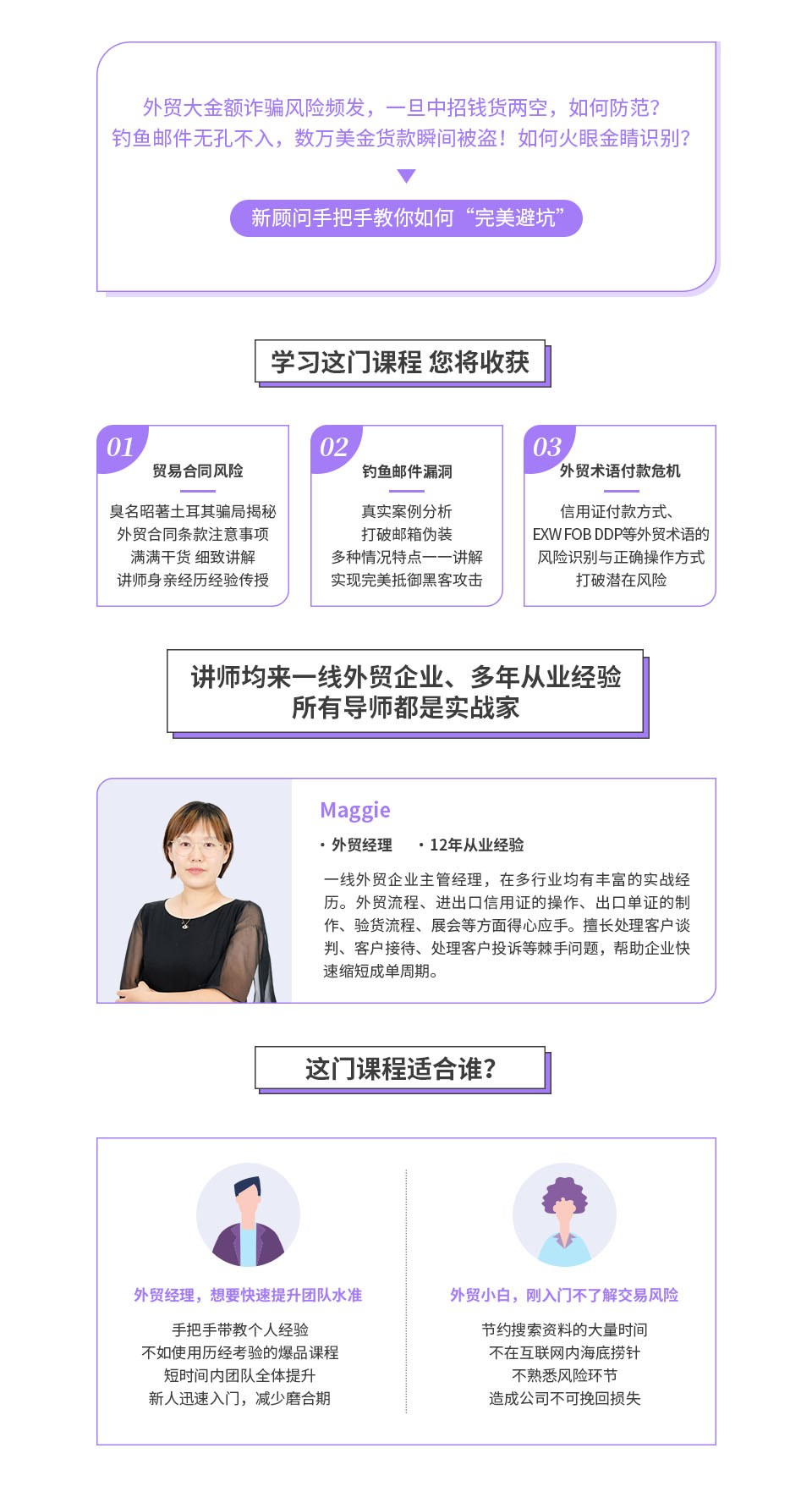 外贸大金额诈骗风险频发，一旦中招钱货两空，如何防范？
钓鱼邮件无孔不入，数万美金货款瞬间被盗！如何火眼金睛识别？

新顾问手把手教你如何“完美避坑”

学习这门课程 您将收获

01
贸易合同风险
臭名昭著土耳其骗局揭秘
外贸合同条款注意事项
满满干货 细致讲解
讲师身亲经历经验传授

02
钓鱼邮件漏洞
真实案例分析
打破邮箱伪装
多种情况特点一一讲解
实现完美抵御黑客攻击

03
外贸术语付款危机
信用证付款方式、
EXW FOB DDP等外贸术语的
风险识别与正确操作方式
打破潜在风险

讲师均来一线外贸企业、多年从业经验
所有导师都是实战家

Maggie
• 外贸经理 • 12年从业经验
一线外贸企业主管经理，在多行业均有丰富的实战经历。外贸流程、进出口信用证的操作、出口单证的制作、验货流程、展会等方面得心应手。擅长处理客户谈判、客户接待、处理客户投诉等棘手问题，帮助企业快速缩短成单周期。

这门课程适合谁？

外贸经理，想要快速提升团队水准
手把手带教个人经验
不如使用历经考验的爆品课程
短时间内团队全体提升
新人迅速入门，减少磨合期

外贸小白，刚入门不了解交易风险
节约搜索资料的大量时间
不在互联网内海底捞针
不熟悉风险环节
造成公司不可挽回损失